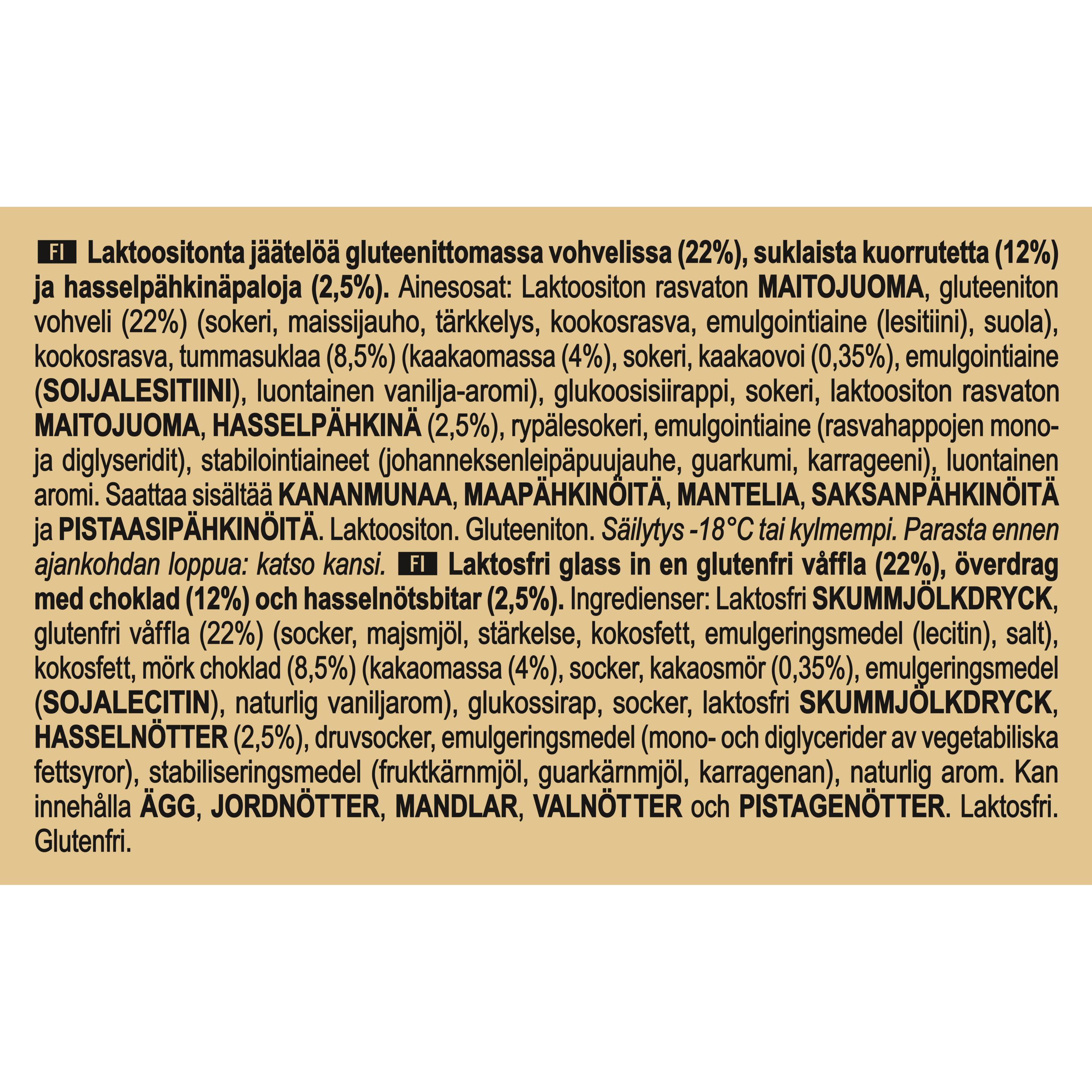 FI Laktoositonta jäätelöä gluteenittomassa vohvelissa (22%), suklaista kuorrutetta (12%) ja hasselpähkinäpaloja (2,5%). Ainesosat: Laktoositon rasvaton MAITOJUOMA, gluteeniton vohveli (22%) (sokeri, maissijauho, tärkkelys, kookosrasva, emulgointiaine (lesitiini), suola), kookosrasva, tummasuklaa (8,5%) (kaakaomassa (4%), sokeri, kaakaovoi (0,35%), emulgointiaine (SOIJALESITIINI), luontainen vanilja-aromi), glukoosisiirappi, sokeri, laktoositon rasvaton MAITOJUOMA, HASSELPÄHKINÄ (2,5%), rypälesokeri, emulgointiaine (rasvahappojen mono- ja diglyseridit), stabilointiaineet (johanneksenleipäpuujauhe, guarkumi, karrageeni), luontainen aromi. Saattaa sisältää KANANMUNAA, MAAPÄHKINÖITÄ, MANTELIA, SAKSANPÄHKINÖITÄ ja PISTAASIPÄHKINÖITÄ. Laktoositon. Gluteeniton. Säilytys -18°C tai kylmempi. Parasta ennen ajankohdan loppua: katso kansi. FI Laktosfri glass in en glutenfri våffla (22%), överdrag med choklad (12%) och hasselnötsbitar (2,5%). Ingredienser: Laktosfri SKUMMJÖLKDRYCK, glutenfri våffla (22%) (socker, majsmjöl, stärkelse, kokosfett, emulgeringsmedel (lecitin), salt), kokosfett, mörk choklad (8,5%) (kakaomassa (4%), socker, kakaosmör (0,35%), emulgeringsmedel (SOJALECITIN), naturlig vaniljarom), glukossirap, socker, laktosfri SKUMMJÖLKDRYCK, HASSELNÖTTER (2,5%), druvsocker, emulgeringsmedel (mono- och diglycerider av vegetabiliska fettsyror), stabiliseringsmedel (fruktkärnmjöl, guarkärnmjöl, karragenan), naturlig arom. Kan innehålla ÄGG, JORDNÖTTER, MANDLAR, VALNÖTTER och PISTAGENÖTTER. Laktosfri. Glutenfri.